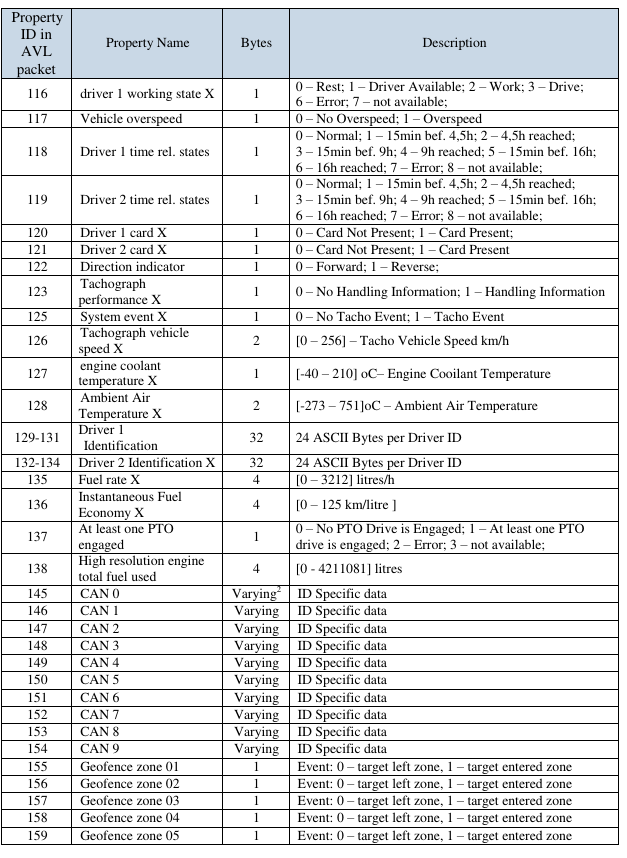 | Property ID in AVL packet | Property Name | Bytes | Description |
|---|---|---|---|
| 116 | driver 1 working state X | 1 | 0 – Rest; 1 – Driver Available; 2 – Work; 3 – Drive; 6 – Error; 7 – not available; |
| 117 | Vehicle overspeed | 1 | 0 – No Overspeed; 1 – Overspeed |
| 118 | Driver 1 time rel. states | 1 | 0 – Normal; 1 – 15min bef. 4,5h; 2 – 4,5h reached; 3 – 15min bef. 9h; 4 – 9h reached; 5 – 15min bef. 16h; 6 – 16h reached; 7 – Error; 8 – not available; |
| 119 | Driver 2 time rel. states | 1 | 0 – Normal; 1 – 15min bef. 4,5h; 2 – 4,5h reached; 3 – 15min bef. 9h; 4 – 9h reached; 5 – 15min bef. 16h; 6 – 16h reached; 7 – Error; 8 – not available; |
| 120 | Driver 1 card X | 1 | 0 – Card Not Present; 1 – Card Present; |
| 121 | Driver 2 card X | 1 | 0 – Card Not Present; 1 – Card Present |
| 122 | Direction indicator | 1 | 0 – Forward; 1 – Reverse; |
| 123 | Tachograph performance X | 1 | 0 – No Handling Information; 1 – Handling Information |
| 125 | System event X | 1 | 0 – No Tacho Event; 1 – Tacho Event |
| 126 | Tachograph vehicle speed X | 2 | [0 – 256] – Tacho Vehicle Speed km/h |
| 127 | engine coolant temperature X | 1 | [-40 – 210] oC– Engine Cooilant Temperature |
| 128 | Ambient Air Temperature X | 2 | [-273 – 751]oC – Ambient Air Temperature |
| 129-131 | Driver 1 Identification | 32 | 24 ASCII Bytes per Driver ID |
| 132-134 | Driver 2 Identification X | 32 | 24 ASCII Bytes per Driver ID |
| 135 | Fuel rate X | 4 | [0 – 3212] litres/h |
| 136 | Instantaneous Fuel Economy X | 4 | [0 – 125 km/litre ] |
| 137 | At least one PTO engaged | 1 | 0 – No PTO Drive is Engaged; 1 – At least one PTO drive is engaged; 2 – Error; 3 – not available; |
| 138 | High resolution engine total fuel used | 4 | [0 - 4211081] litres |
| 145 | CAN 0 | Varying$^2$ | ID Specific data |
| 146 | CAN 1 | Varying | ID Specific data |
| 147 | CAN 2 | Varying | ID Specific data |
| 148 | CAN 3 | Varying | ID Specific data |
| 149 | CAN 4 | Varying | ID Specific data |
| 150 | CAN 5 | Varying | ID Specific data |
| 151 | CAN 6 | Varying | ID Specific data |
| 152 | CAN 7 | Varying | ID Specific data |
| 153 | CAN 8 | Varying | ID Specific data |
| 154 | CAN 9 | Varying | ID Specific data |
| 155 | Geofence zone 01 | 1 | Event: 0 – target left zone, 1 – target entered zone |
| 156 | Geofence zone 02 | 1 | Event: 0 – target left zone, 1 – target entered zone |
| 157 | Geofence zone 03 | 1 | Event: 0 – target left zone, 1 – target entered zone |
| 158 | Geofence zone 04 | 1 | Event: 0 – target left zone, 1 – target entered zone |
| 159 | Geofence zone 05 | 1 | Event: 0 – target left zone, 1 – target entered zone |